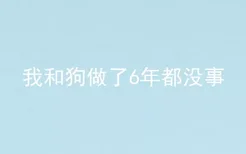 我和狗做了6年都没事